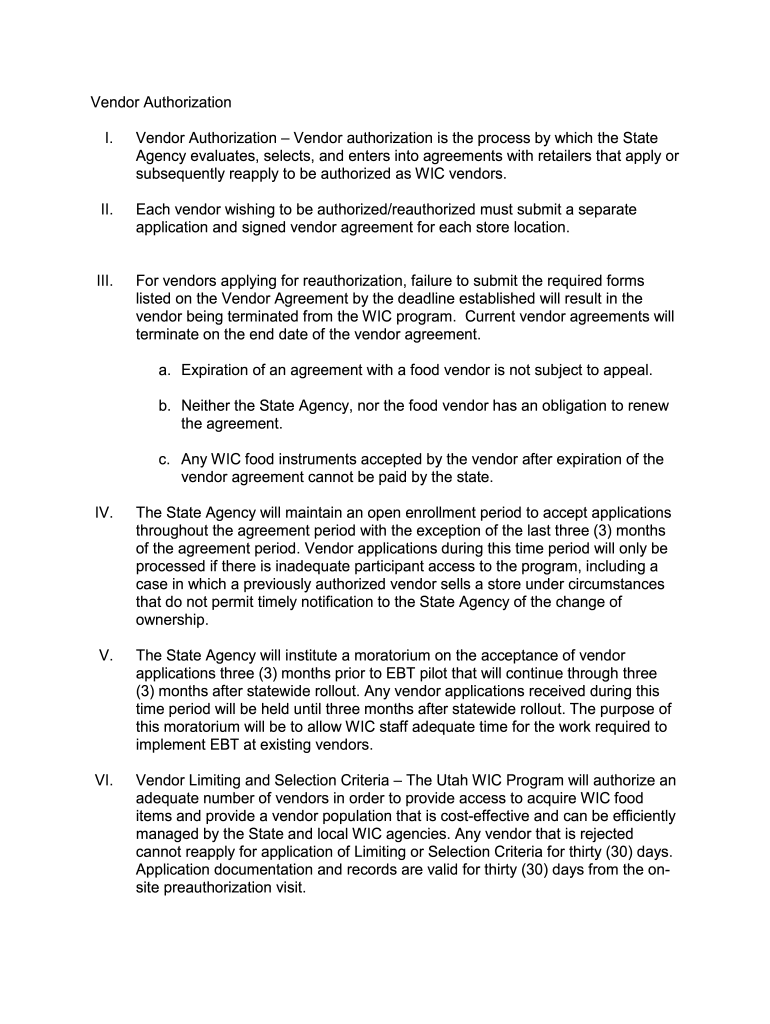 Vendor Authorization

I. Vendor Authorization – Vendor authorization is the process by which the State Agency evaluates, selects, and enters into agreements with retailers that apply or subsequently reapply to be authorized as WIC vendors.

II. Each vendor wishing to be authorized/reauthorized must submit a separate application and signed vendor agreement for each store location.

III. For vendors applying for reauthorization, failure to submit the required forms listed on the Vendor Agreement by the deadline established will result in the vendor being terminated from the WIC program. Current vendor agreements will terminate on the end date of the vendor agreement.

a. Expiration of an agreement with a food vendor is not subject to appeal.

b. Neither the State Agency, nor the food vendor has an obligation to renew the agreement.

c. Any WIC food instruments accepted by the vendor after expiration of the vendor agreement cannot be paid by the state.

IV. The State Agency will maintain an open enrollment period to accept applications throughout the agreement period with the exception of the last three (3) months of the agreement period. Vendor applications during this time period will only be processed if there is inadequate participant access to the program, including a case in which a previously authorized vendor sells a store under circumstances that do not permit timely notification to the State Agency of the change of ownership.

V. The State Agency will institute a moratorium on the acceptance of vendor applications three (3) months prior to EBT pilot that will continue through three (3) months after statewide rollout. Any vendor applications received during this time period will be held until three months after statewide rollout. The purpose of this moratorium will be to allow WIC staff adequate time for the work required to implement EBT at existing vendors.

VI. Vendor Limiting and Selection Criteria – The Utah WIC Program will authorize an adequate number of vendors in order to provide access to acquire WIC food items and provide a vendor population that is cost-effective and can be efficiently managed by the State and local WIC agencies. Any vendor that is rejected cannot reapply for application of Limiting or Selection Criteria for thirty (30) days. Application documentation and records are valid for thirty (30) days from the on-site preauthorization visit.